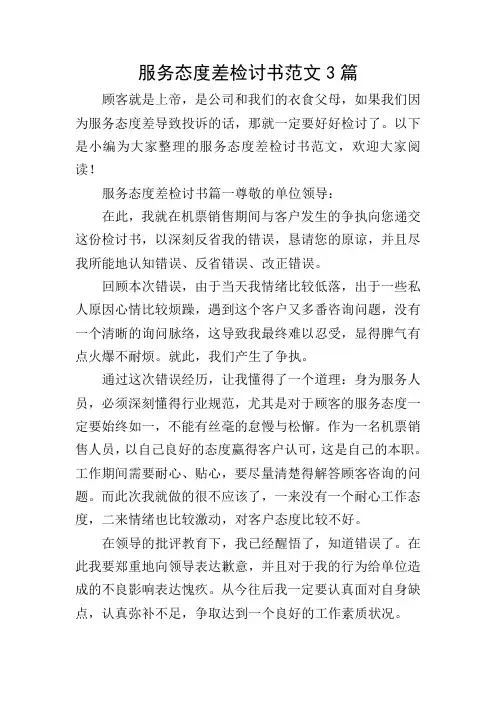 服务态度差检讨书范文 3 篇

顾客就是上帝，是公司和我们的衣食父母，如果我们因为服务态度差导致投诉的话，那就一定要好好检讨了。以下是小编为大家整理的服务态度差检讨书范文，欢迎大家阅读！

服务态度差检讨书篇一尊敬的单位领导：

在此，我就在机票销售期间与客户发生的争执向您递交这份检讨书，以深刻反省我的错误，恳请您的原谅，并且尽我所能地认知错误、反省错误、改正错误。

回顾本次错误，由于当天我情绪比较低落，出于一些私人原因心情比较烦躁，遇到这个客户又多番咨询问题，没有一个清晰的询问脉络，这导致我最终难以忍受，显得脾气有点火爆不耐烦。就此，我们产生了争执。

通过这次错误经历，让我懂得了一个道理：身为服务人员，必须深刻懂得行业规范，尤其是对于顾客的服务态度一定要始终如一，不能有丝毫的怠慢与松懈。作为一名机票销售人员，以自己良好的态度赢得客户认可，这是自己的本职。工作期间需要耐心、贴心，要尽量清楚得解答顾客咨询的问题。而此次我就做的很不应该了，一来没有一个耐心工作态度，二来情绪也比较激动，对客户态度比较不好。

在领导的批评教育下，我已经醒悟了，知道错误了。在此我要郑重地向领导表达歉意，并且对于我的行为给单位造成的不良影响表达愧疚。从今往后我一定要认真面对自身缺点，认真弥补不足，争取达到一个良好的工作素质状况。